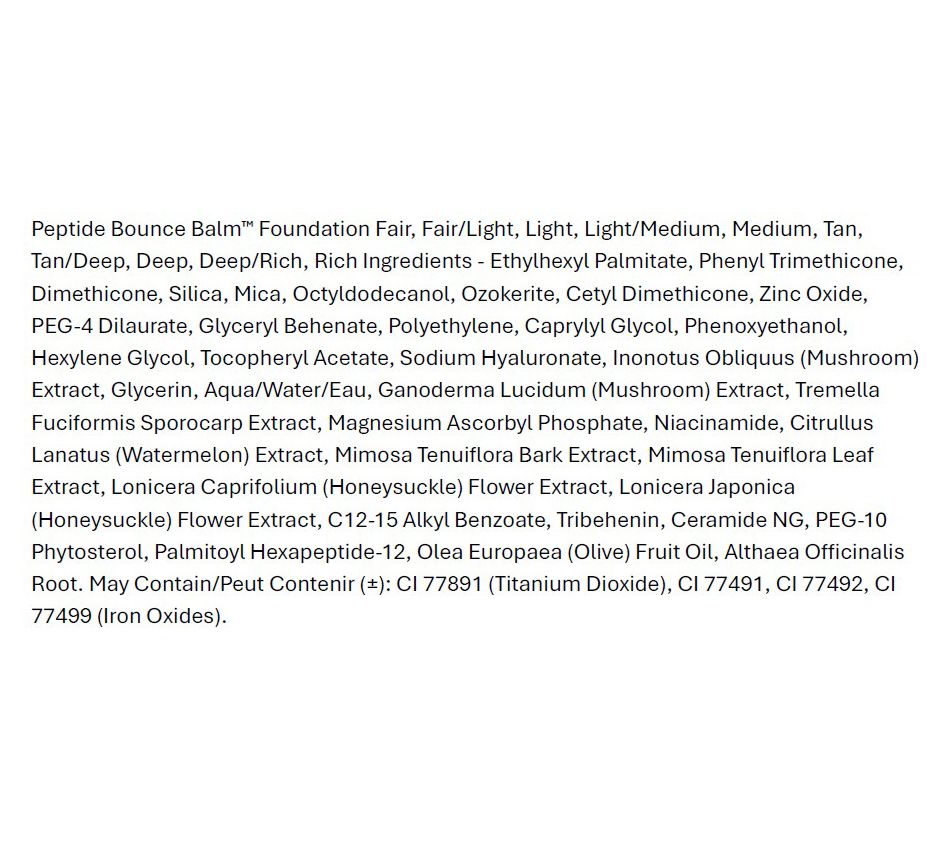 Peptide Bounce Balm™ Foundation Fair, Fair/Light, Light, Light/Medium, Medium, Tan, Tan/Deep, Deep, Deep/Rich, Rich Ingredients - Ethylhexyl Palmitate, Phenyl Trimethicone, Dimethicone, Silica, Mica, Octyldodecanol, Ozokerite, Cetyl Dimethicone, Zinc Oxide, PEG-4 Dilaurate, Glyceryl Behenate, Polyethylene, Caprylyl Glycol, Phenoxyethanol, Hexylene Glycol, Tocopheryl Acetate, Sodium Hyaluronate, Inonotus Obliquus (Mushroom) Extract, Glycerin, Aqua/Water/Eau, Ganoderma Lucidum (Mushroom) Extract, Tremella Fuciformis Sporocarp Extract, Magnesium Ascorbyl Phosphate, Niacinamide, Citrullus Lanatus (Watermelon) Extract, Mimosa Tenuiflora Bark Extract, Mimosa Tenuiflora Leaf Extract, Lonicera Caprifolium (Honeysuckle) Flower Extract, Lonicera Japonica (Honeysuckle) Flower Extract, C12-15 Alkyl Benzoate, Tribehenin, Ceramide NG, PEG-10 Phytosterol, Palmitoyl Hexapeptide-12, Olea Europaea (Olive) Fruit Oil, Althaea Officinalis Root. May Contain/Peut Contenir (±): CI 77891 (Titanium Dioxide), CI 77491, CI 77492, CI 77499 (Iron Oxides).